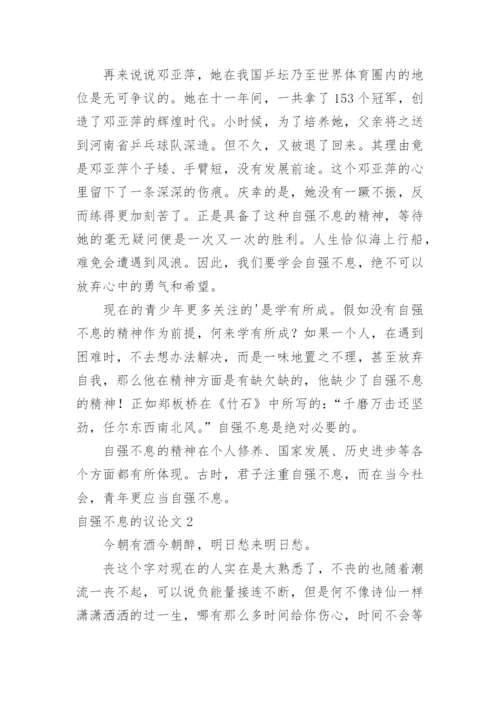 再来说说邓亚萍，她在我国乒坛乃至世界体育圈内的地位是无可争议的。她在十一年间，一共拿了153个冠军，创造了邓亚萍的辉煌时代。小时候，为了培养她，父亲将之送到河南省乒乓球队深造。但不久，又被退了回来。其理由竟是邓亚萍个子矮、手臂短，没有发展前途。这个邓亚萍的心里留下了一条深深的伤痕。庆幸的是，她没有一蹶不振，反而练得更加刻苦了。正是具备了这种自强不息的精神，等待她的毫无疑问便是一次又一次的胜利。人生恰似海上行船，难免会遭遇到风浪。因此，我们要学会自强不息，绝不可以放弃心中的勇气和希望。

现在的青少年更多关注的'是学有所成。假如没有自强不息的精神作为前提，何来学有所成？如果一个人，在遇到困难时，不去想办法解决，而是一味地置之不理，甚至放弃自我，那么他在精神方面是有缺欠缺的，他缺少了自强不息的精神！正如郑板桥在《竹石》中所写的：“千磨万击还坚劲，任尔东西南北风。”自强不息是绝对必要的。

自强不息的精神在个人修养、国家发展、历史进步等各个方面都有所体现。古时，君子注重自强不息，而在当今社会，青年更应当自强不息。

自强不息的议论文2

今朝有酒今朝醉，明日愁来明日愁。

丧这个字对现在的人实在是太熟悉了，不丧的也随着潮流一丧不起，可以说负能量接连不断，但是何不像诗仙一样潇潇洒洒的过一生，哪有那么多时间给你伤心，时间不会等